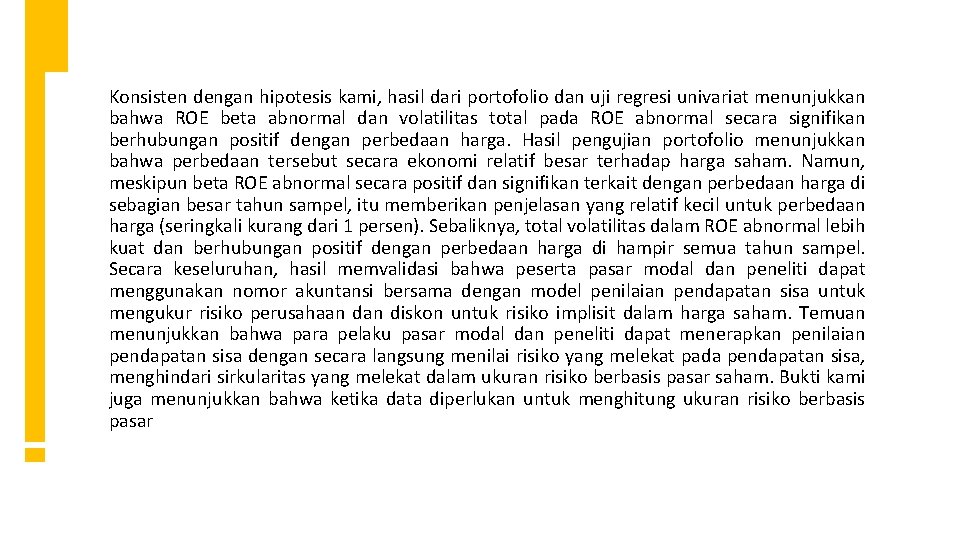 Konsisten dengan hipotesis kami, hasil dari portofolio dan uji regresi univariat menunjukkan bahwa ROE beta abnormal dan volatilitas total pada ROE abnormal secara signifikan berhubungan positif dengan perbedaan harga. Hasil pengujian portofolio menunjukkan bahwa perbedaan tersebut secara ekonomi relatif besar terhadap harga saham. Namun, meskipun beta ROE abnormal secara positif dan signifikan terkait dengan perbedaan harga di sebagian besar tahun sampel, itu memberikan penjelasan yang relatif kecil untuk perbedaan harga (seringkali kurang dari 1 persen). Sebaliknya, total volatilitas dalam ROE abnormal lebih kuat dan berhubungan positif dengan perbedaan harga di hampir semua tahun sampel. Secara keseluruhan, hasil memvalidasi bahwa peserta pasar modal dan peneliti dapat menggunakan nomor akuntansi bersama dengan model penilaian pendapatan sisa untuk mengukur risiko perusahaan dan diskon untuk risiko implisit dalam harga saham. Temuan menunjukkan bahwa para pelaku pasar modal dan peneliti dapat menerapkan penilaian pendapatan sisa dengan secara langsung menilai risiko yang melekat pada pendapatan sisa, menghindari sirkularitas yang melekat dalam ukuran risiko berbasis pasar saham. Bukti kami juga menunjukkan bahwa ketika data diperlukan untuk menghitung ukuran risiko berbasis pasar